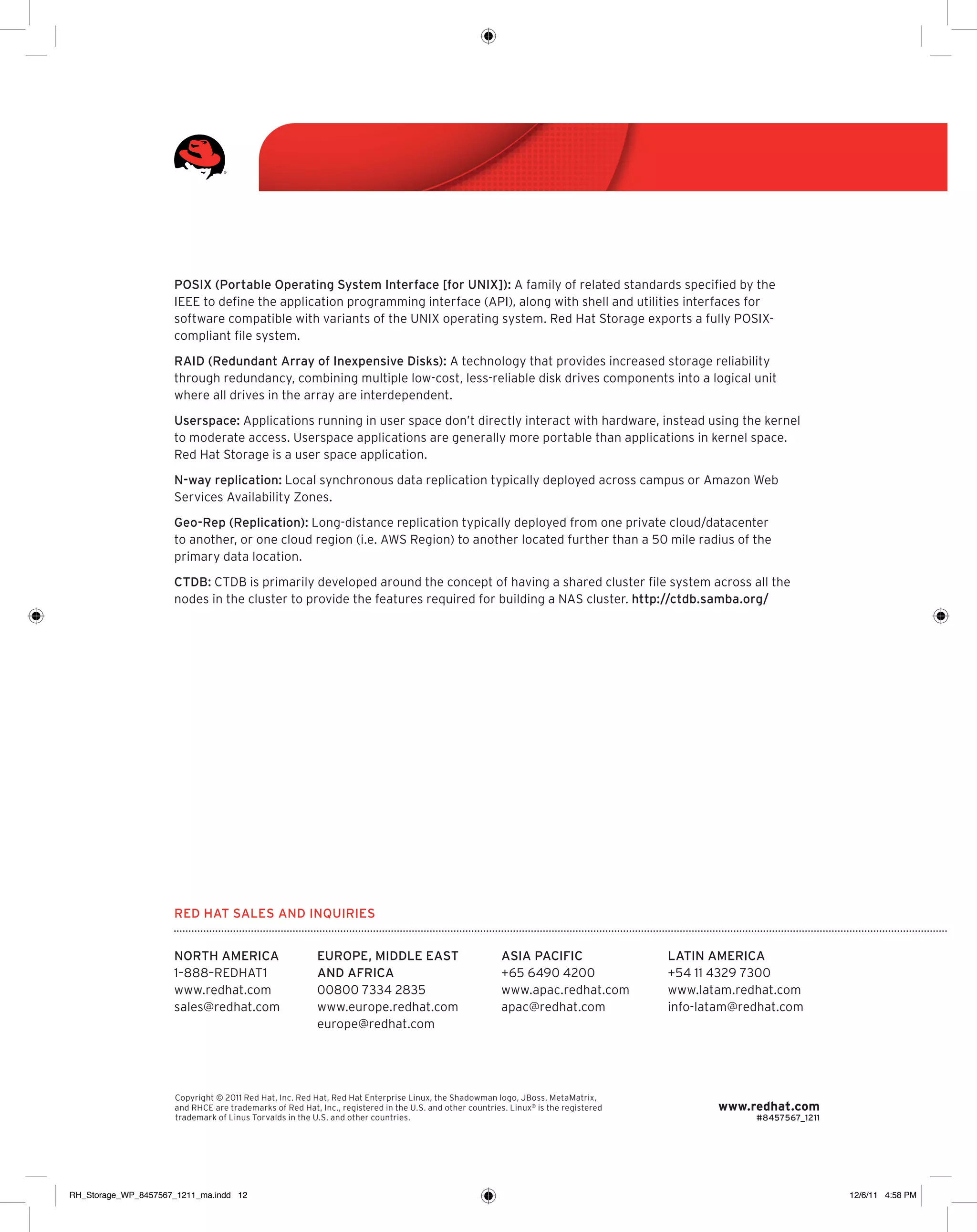 POSIX (Portable Operating System Interface [for UNIX]): A family of related standards specified by the IEEE to define the application programming interface (API), along with shell and utilities interfaces for software compatible with variants of the UNIX operating system. Red Hat Storage exports a fully POSIX-compliant file system.

RAID (Redundant Array of Inexpensive Disks): A technology that provides increased storage reliability through redundancy, combining multiple low-cost, less-reliable disk drives components into a logical unit where all drives in the array are interdependent.

Userspace: Applications running in user space don't directly interact with hardware, instead using the kernel to moderate access. Userspace applications are generally more portable than applications in kernel space. Red Hat Storage is a user space application.

N-way replication: Local synchronous data replication typically deployed across campus or Amazon Web Services Availability Zones.

Geo-Rep (Replication): Long-distance replication typically deployed from one private cloud/datacenter to another, or one cloud region (i.e. AWS Region) to another located further than a 50 mile radius of the primary data location.

CTDB: CTDB is primarily developed around the concept of having a shared cluster file system across all the nodes in the cluster to provide the features required for building a NAS cluster. http://ctdb.samba.org/

RED HAT SALES AND INQUIRIES

NORTH AMERICA
1-888-REDHAT1
www.redhat.com
sales@redhat.com

EUROPE, MIDDLE EAST AND AFRICA
00800 7334 2835
www.europe.redhat.com
europe@redhat.com

ASIA PACIFIC
+65 6490 4200
www.apac.redhat.com
apac@redhat.com

LATIN AMERICA
+54 11 4329 7300
www.latam.redhat.com
info-latam@redhat.com

Copyright © 2011 Red Hat, Inc. Red Hat, Red Hat Enterprise Linux, the Shadowman logo, JBoss, MetaMatrix, and RHCE are trademarks of Red Hat, Inc., registered in the U.S. and other countries. Linux® is the registered trademark of Linus Torvalds in the U.S. and other countries.

www.redhat.com
#8457567_1211

RH_Storage_WP_8457567_1211_ma.indd 12

12/6/11 4:58 PM